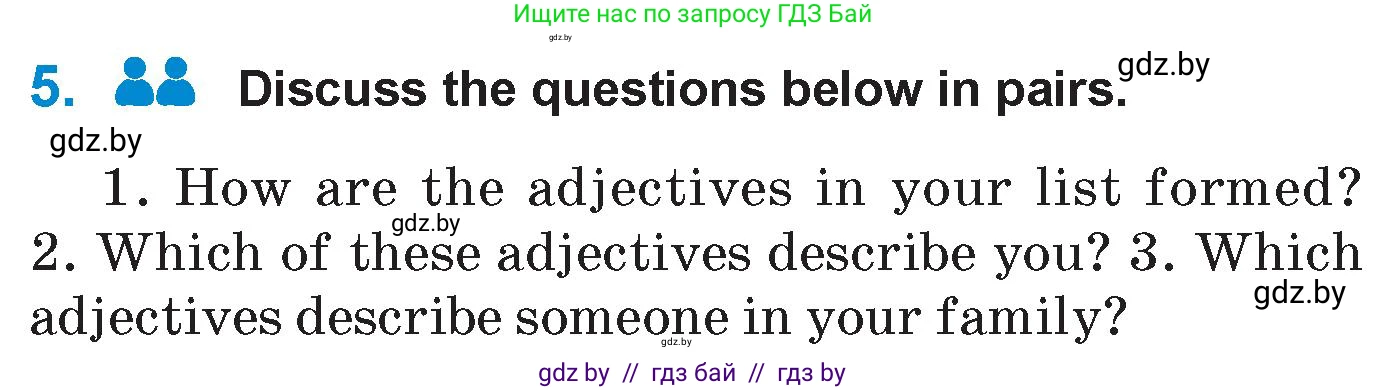 Ищите нас по запросу ГДЗ Бай
gdz.by
5. Discuss the questions below in pairs.
gdz.by
gdz.by
1. How are the adjectives in your list formed? 2. Which of these adjectives describe you? 3. Which adjectives describe someone in your family?
gdz.by
gdz.by
gdz.by
gdz by // гдз бай // гдз by